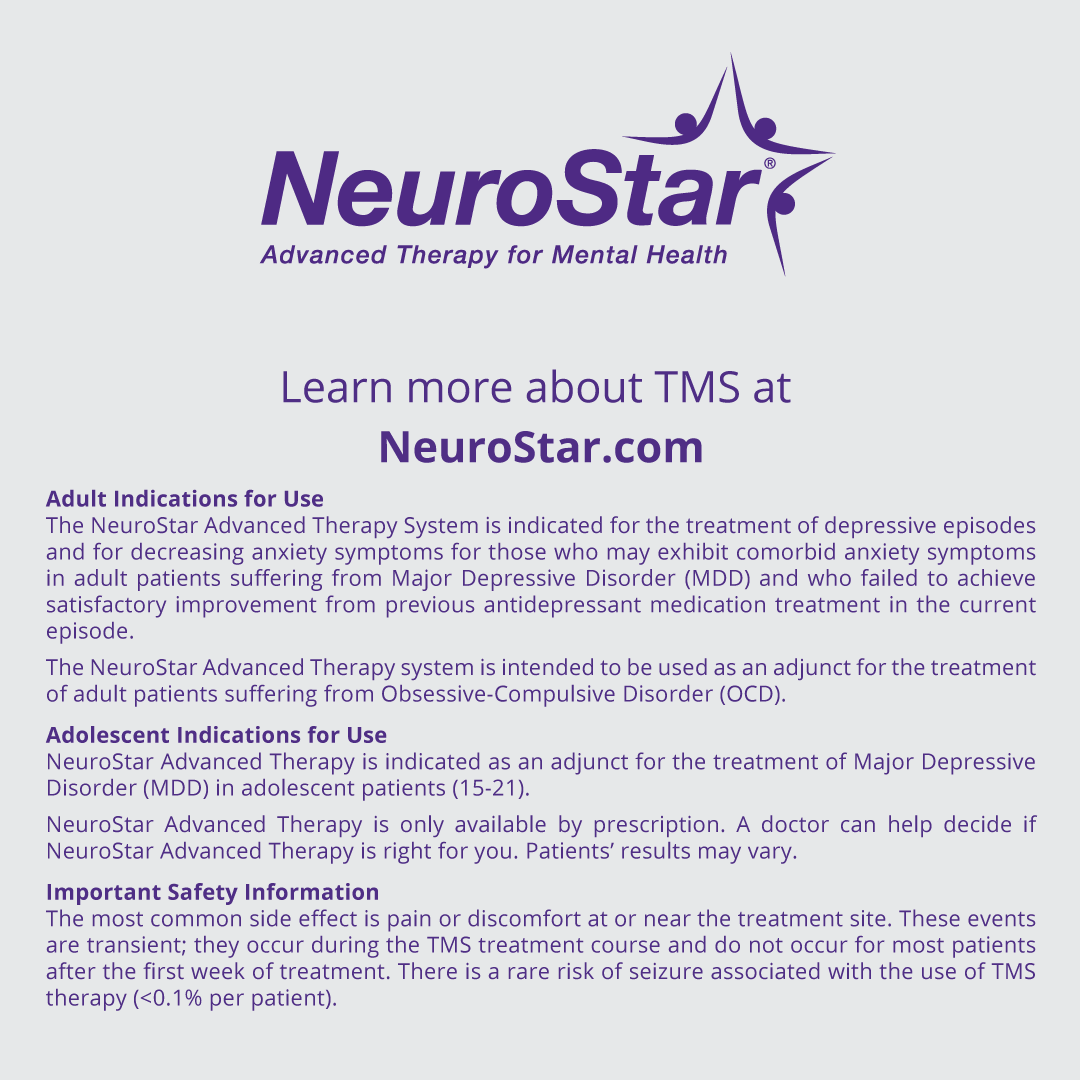 NeuroStar®
Advanced Therapy for Mental Health

Learn more about TMS at
NeuroStar.com

Adult Indications for Use
The NeuroStar Advanced Therapy System is indicated for the treatment of depressive episodes and for decreasing anxiety symptoms for those who may exhibit comorbid anxiety symptoms in adult patients suffering from Major Depressive Disorder (MDD) and who failed to achieve satisfactory improvement from previous antidepressant medication treatment in the current episode.

The NeuroStar Advanced Therapy system is intended to be used as an adjunct for the treatment of adult patients suffering from Obsessive-Compulsive Disorder (OCD).

Adolescent Indications for Use
NeuroStar Advanced Therapy is indicated as an adjunct for the treatment of Major Depressive Disorder (MDD) in adolescent patients (15-21).

NeuroStar Advanced Therapy is only available by prescription. A doctor can help decide if NeuroStar Advanced Therapy is right for you. Patients' results may vary.

Important Safety Information
The most common side effect is pain or discomfort at or near the treatment site. These events are transient; they occur during the TMS treatment course and do not occur for most patients after the first week of treatment. There is a rare risk of seizure associated with the use of TMS therapy (<0.1% per patient).